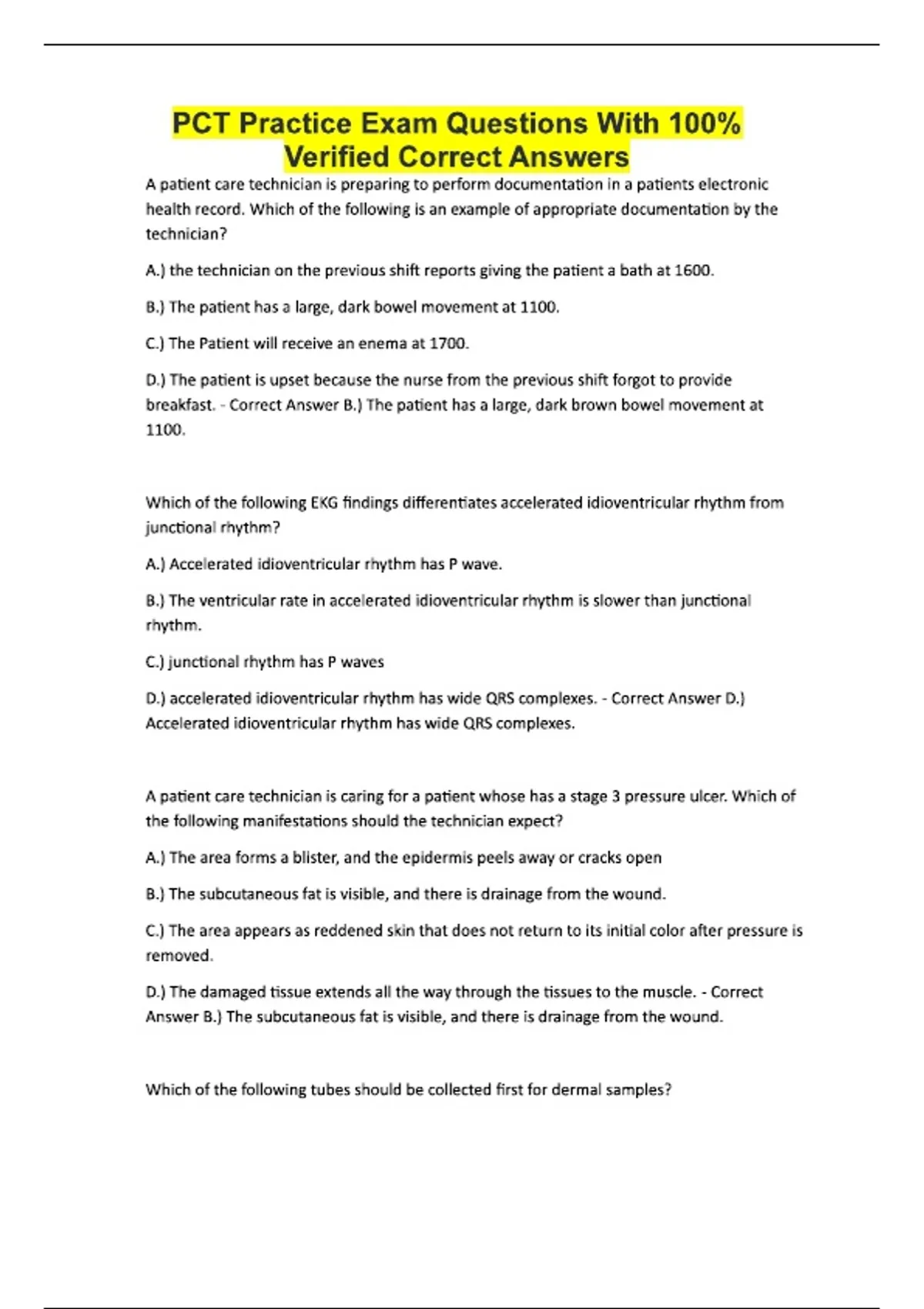 PCT Practice Exam Questions With 100% Verified Correct Answers

A patient care technician is preparing to perform documentation in a patients electronic health record. Which of the following is an example of appropriate documentation by the technician?

A.) the technician on the previous shift reports giving the patient a bath at 1600.

B.) The patient has a large, dark bowel movement at 1100.

C.) The Patient will receive an enema at 1700.

D.) The patient is upset because the nurse from the previous shift forgot to provide breakfast. - Correct Answer B.) The patient has a large, dark brown bowel movement at 1100.

Which of the following EKG findings differentiates accelerated idioventricular rhythm from junctional rhythm?

A.) Accelerated idioventricular rhythm has P wave.

B.) The ventricular rate in accelerated idioventricular rhythm is slower than junctional rhythm.

C.) junctional rhythm has P waves

D.) accelerated idioventricular rhythm has wide QRS complexes. - Correct Answer D.) Accelerated idioventricular rhythm has wide QRS complexes.

A patient care technician is caring for a patient whose has a stage 3 pressure ulcer. Which of the following manifestations should the technician expect?

A.) The area forms a blister, and the epidermis peels away or cracks open

B.) The subcutaneous fat is visible, and there is drainage from the wound.

C.) The area appears as reddened skin that does not return to its initial color after pressure is removed.

D.) The damaged tissue extends all the way through the tissues to the muscle. - Correct Answer B.) The subcutaneous fat is visible, and there is drainage from the wound.

Which of the following tubes should be collected first for dermal samples?